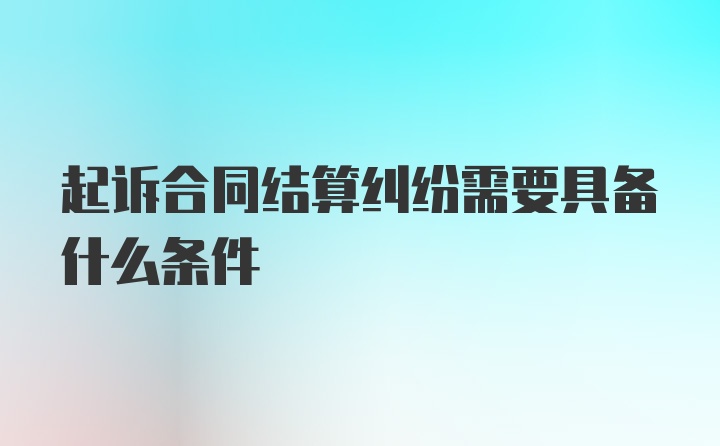 起诉合同结算纠纷需要具备什么条件